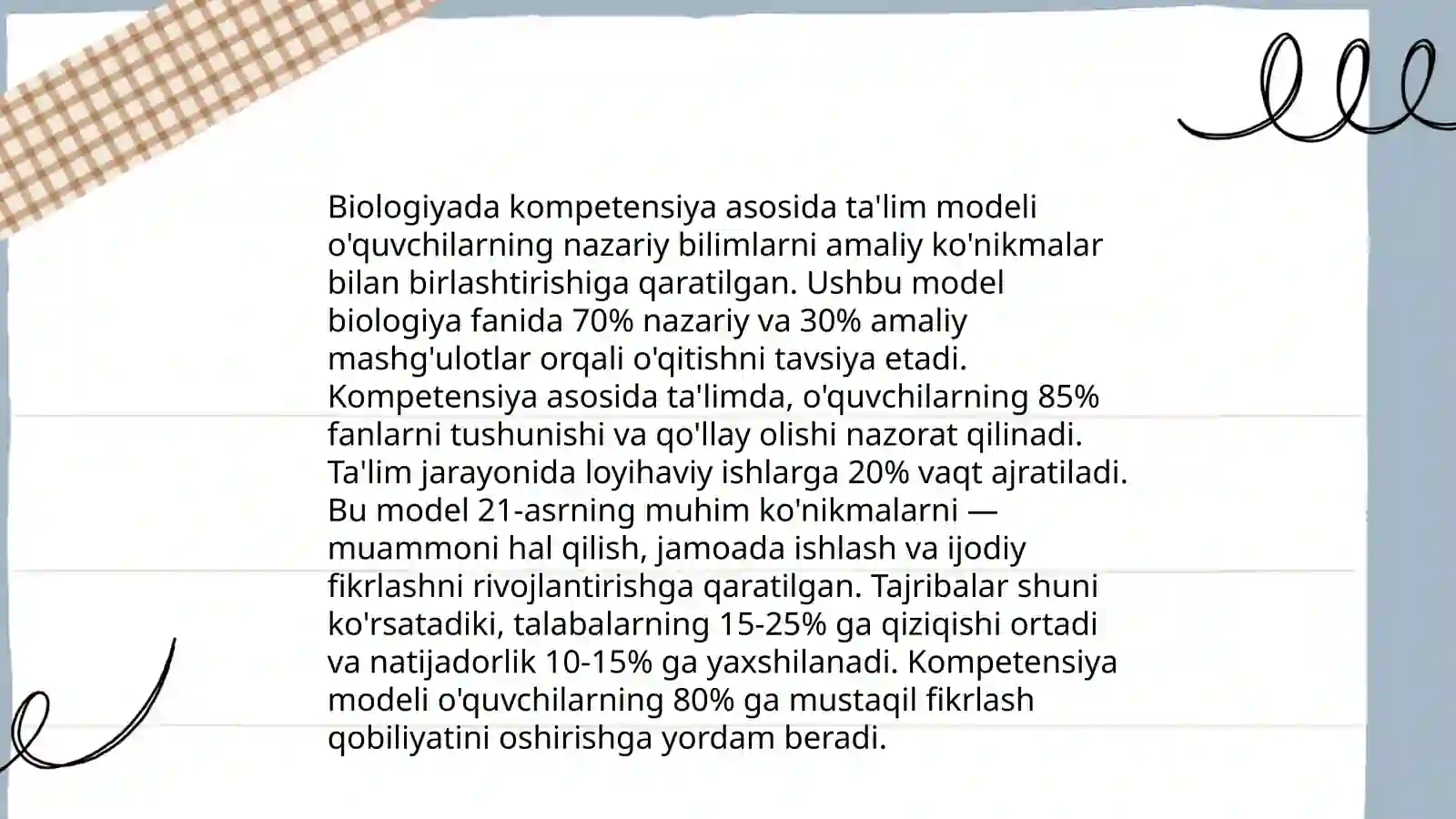 Biologiyada kompetensiya asosida ta'lim modeli o'quvchilarning nazariy bilimlarni amaliy ko'nikmalar bilan birlashtirishiga qaratilgan. Ushbu model biologiya fanida 70% nazariy va 30% amaliy mashg'ulotlar orqali o'qitishni tavsiya etadi. Kompetensiya asosida ta'limda, o'quvchilarning 85% fanlarni tushunishi va qo'llay olishi nazorat qilinadi. Ta'lim jarayonida loyihaviy ishlarga 20% vaqt ajratiladi. Bu model 21-asrning muhim ko'nikmalarni — muammoni hal qilish, jamoada ishlash va ijodiy fikrlashni rivojlantirishga qaratilgan. Tajribalar shuni ko'rsatadiki, talabalarning 15-25% ga qiziqishi ortadi va natijadorlik 10-15% ga yaxshilanadi. Kompetensiya modeli o'quvchilarning 80% ga mustaqil fikrlash qobiliyatini oshirishga yordam beradi.